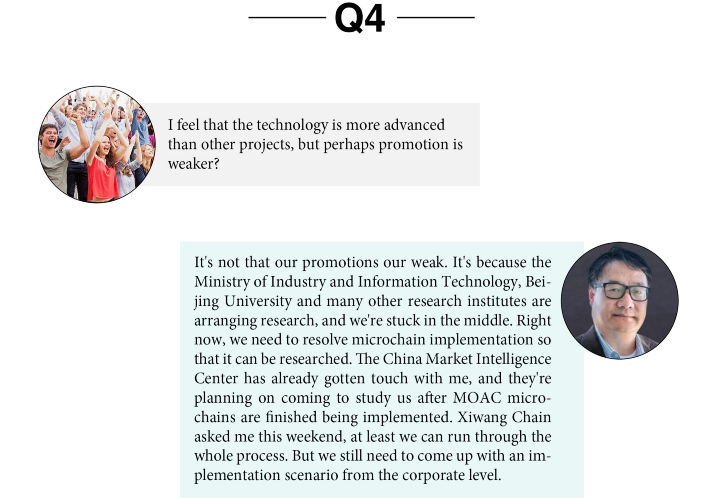 Q4

I feel that the technology is more advanced than other projects, but perhaps promotion is weaker?

It's not that our promotions our weak. It's because the Ministry of Industry and Information Technology, Beijing University and many other research institutes are arranging research, and we're stuck in the middle. Right now, we need to resolve microchain implementation so that it can be researched. The China Market Intelligence Center has already gotten touch with me, and they're planning on coming to study us after MOAC microchains are finished being implemented. Xiwang Chain asked me this weekend, at least we can run through the whole process. But we still need to come up with an implementation scenario from the corporate level.